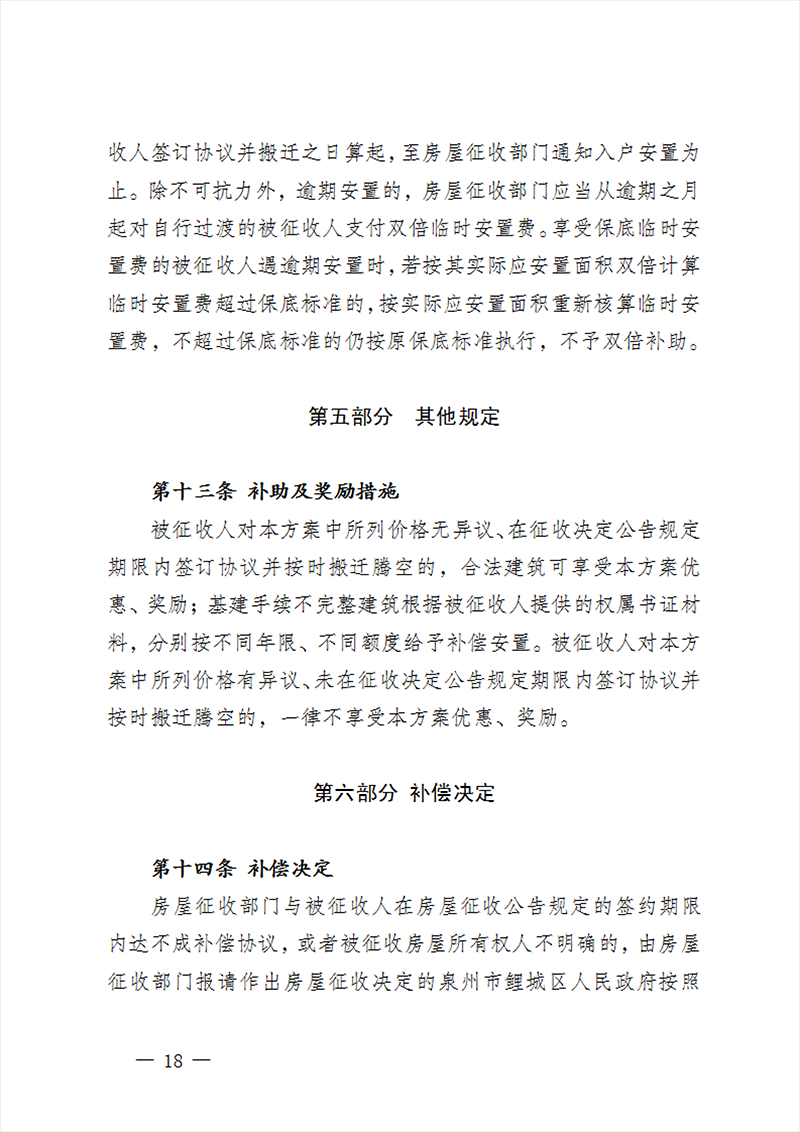 收人签订协议并搬迁之日算起，至房屋征收部门通知入户安置为止。除不可抗力外，逾期安置的，房屋征收部门应当从逾期之月起对自行过渡的被征收人支付双倍临时安置费。享受保底临时安置费的被征收人遇逾期安置时，若按其实际应安置面积双倍计算临时安置费超过保底标准的，按实际应安置面积重新核算临时安置费，不超过保底标准的仍按原保底标准执行，不予双倍补助。

第五部分　其他规定

第十三条 补助及奖励措施

被征收人对本方案中所列价格无异议、在征收决定公告规定期限内签订协议并按时搬迁腾空的，合法建筑可享受本方案优惠、奖励；基建手续不完整建筑根据被征收人提供的权属书证材料，分别按不同年限、不同额度给予补偿安置。被征收人对本方案中所列价格有异议、未在征收决定公告规定期限内签订协议并按时搬迁腾空的，一律不享受本方案优惠、奖励。

第六部分 补偿决定

第十四条 补偿决定

房屋征收部门与被征收人在房屋征收公告规定的签约期限内达不成补偿协议，或者被征收房屋所有权人不明确的，由房屋征收部门报请作出房屋征收决定的泉州市鲤城区人民政府按照

— 18 —